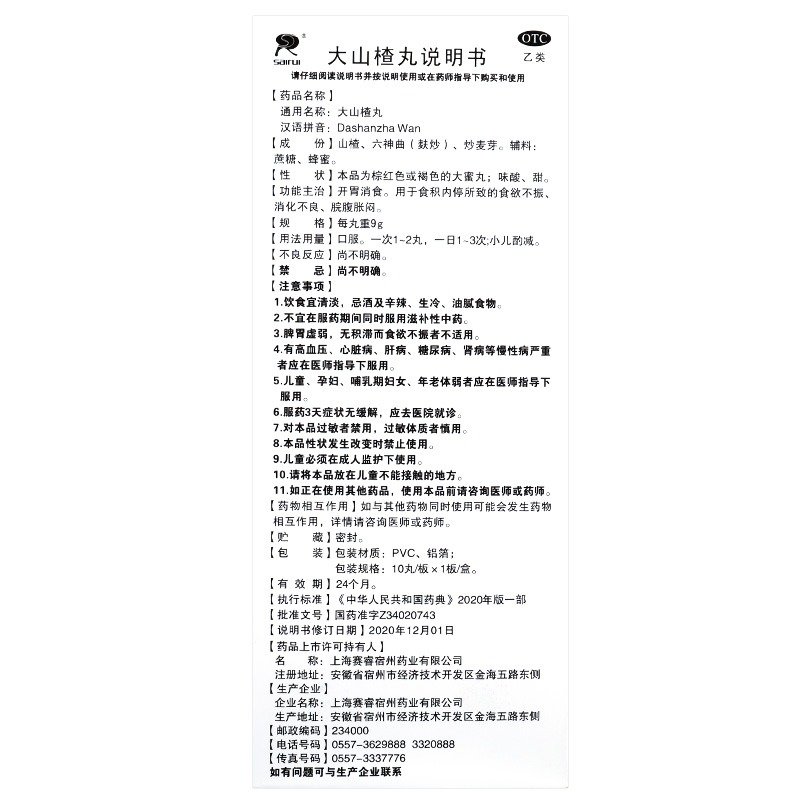 sairui

大山楂丸说明书

OTC
乙类

请仔细阅读说明书并按说明使用或在药师指导下购买和使用

【药品名称】
通用名称：大山楂丸
汉语拼音：Dashanzha Wan

【成　　份】山楂、六神曲（麸炒）、炒麦芽。辅料：蔗糖、蜂蜜。

【性　　状】本品为棕红色或褐色的大蜜丸；味酸、甜。

【功能主治】开胃消食。用于食积内停所致的食欲不振、消化不良、脘腹胀闷。

【规　　格】每丸重9g

【用法用量】口服。一次1~2丸，一日1~3次;小儿酌减。

【不良反应】尚不明确。

【禁　　忌】尚不明确。

【注意事项】
1.饮食宜清淡，忌酒及辛辣、生冷、油腻食物。
2.不宜在服药期间同时服用滋补性中药。
3.脾胃虚弱，无积滞而食欲不振者不适用。
4.有高血压、心脏病、肝病、糖尿病、肾病等慢性病严重者应在医师指导下服用。
5.儿童、孕妇、哺乳期妇女、年老体弱者应在医师指导下服用。
6.服药3天症状无缓解，应去医院就诊。
7.对本品过敏者禁用，过敏体质者慎用。
8.本品性状发生改变时禁止使用。
9.儿童必须在成人监护下使用。
10.请将本品放在儿童不能接触的地方。
11.如正在使用其他药品，使用本品前请咨询医师或药师。

【药物相互作用】如与其他药物同时使用可能会发生药物相互作用，详情请咨询医师或药师。

【贮　　藏】密封。

【包　　装】包装材质：PVC、铝箔；
包装规格：10丸/板×1板/盒。

【有 效 期】24个月。

【执行标准】《中华人民共和国药典》2020年版一部

【批准文号】国药准字Z34020743

【说明书修订日期】2020年12月01日

【药品上市许可持有人】
名　　称：上海赛睿宿州药业有限公司
注册地址：安徽省宿州市经济技术开发区金海五路东侧

【生产企业】
企业名称：上海赛睿宿州药业有限公司
生产地址：安徽省宿州市经济技术开发区金海五路东侧

【邮政编码】234000

【电话号码】0557-3629888 3320888

【传真号码】0557-3337776

如有问题可与生产企业联系